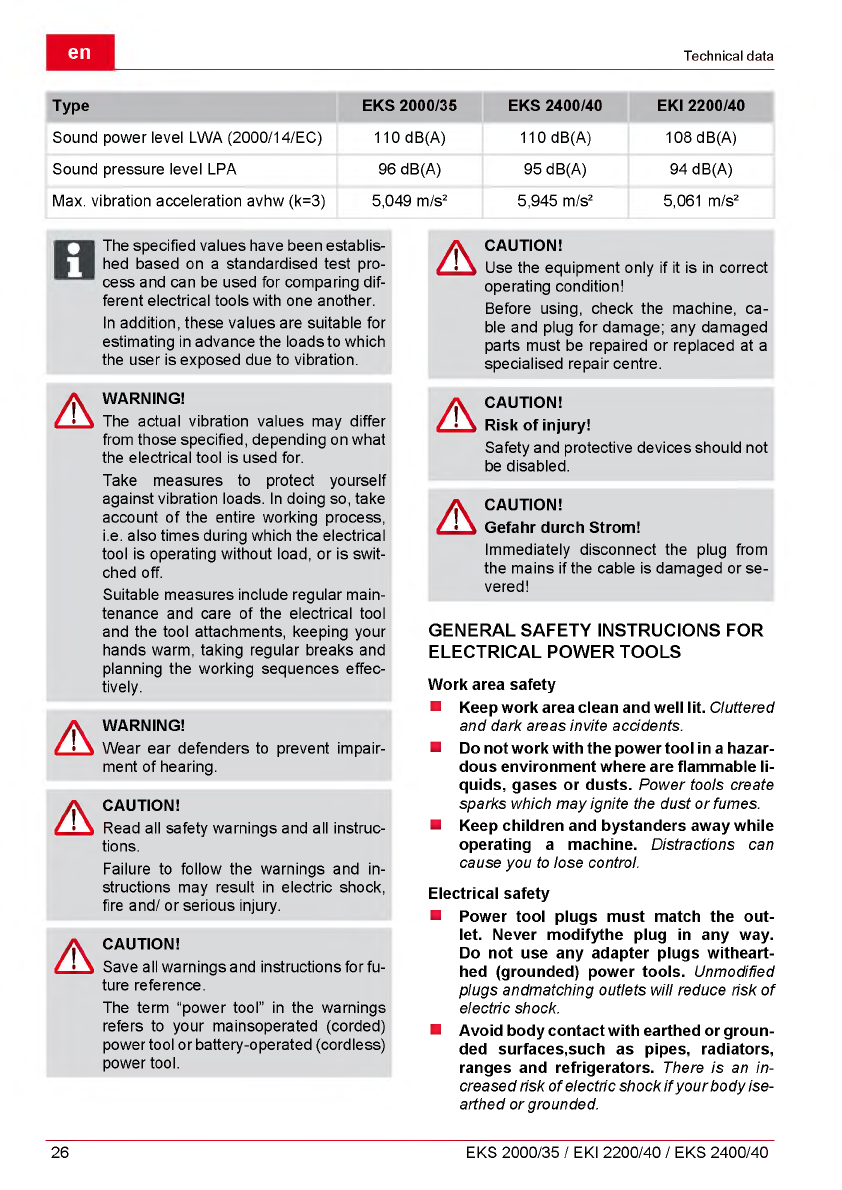 en

Technical data

| Type | EKS 2000/35 | EKS 2400/40 | EKI 2200/40 |
|---|---|---|---|
| Sound power level LWA (2000/14/EC) | 110 dB(A) | 110 dB(A) | 108 dB(A) |
| Sound pressure level LPA | 96 dB(A) | 95 dB(A) | 94 dB(A) |
| Max. vibration acceleration avhw (k=3) | 5,049 m/s² | 5,945 m/s² | 5,061 m/s² |

The specified values have been established based on a standardised test process and can be used for comparing different electrical tools with one another.

In addition, these values are suitable for estimating in advance the loads to which the user is exposed due to vibration.

WARNING!

The actual vibration values may differ from those specified, depending on what the electrical tool is used for.

Take measures to protect yourself against vibration loads. In doing so, take account of the entire working process, i.e. also times during which the electrical tool is operating without load, or is switched off.

Suitable measures include regular maintenance and care of the electrical tool and the tool attachments, keeping your hands warm, taking regular breaks and planning the working sequences effectively.

WARNING!

Wear ear defenders to prevent impairment of hearing.

CAUTION!

Read all safety warnings and all instructions.

Failure to follow the warnings and instructions may result in electric shock, fire and/ or serious injury.

CAUTION!

Save all warnings and instructions for future reference.

The term "power tool" in the warnings refers to your mainsoperated (corded) power tool or battery-operated (cordless) power tool.

CAUTION!

Use the equipment only if it is in correct operating condition!

Before using, check the machine, cable and plug for damage; any damaged parts must be repaired or replaced at a specialised repair centre.

CAUTION!

Risk of injury!

Safety and protective devices should not be disabled.

CAUTION!

Gefahr durch Strom!

Immediately disconnect the plug from the mains if the cable is damaged or severed!

GENERAL SAFETY INSTRUCIONS FOR ELECTRICAL POWER TOOLS

Work area safety

Keep work area clean and well lit. Cluttered and dark areas invite accidents.

Do not work with the power tool in a hazardous environment where are flammable liquids, gases or dusts. Power tools create sparks which may ignite the dust or fumes.

Keep children and bystanders away while operating a machine. Distractions can cause you to lose control.

Electrical safety

Power tool plugs must match the outlet. Never modifythe plug in any way. Do not use any adapter plugs withearthed (grounded) power tools. Unmodified plugs andmatching outlets will reduce risk of electric shock.

Avoid body contact with earthed or grounded surfaces,such as pipes, radiators, ranges and refrigerators. There is an increased risk of electric shock if your body isearthed or grounded.

26

EKS 2000/35 / EKI 2200/40 / EKS 2400/40